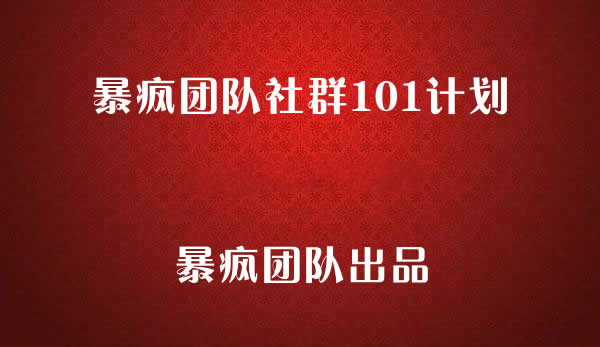 暴疯团队社群101计划

暴疯团队出品